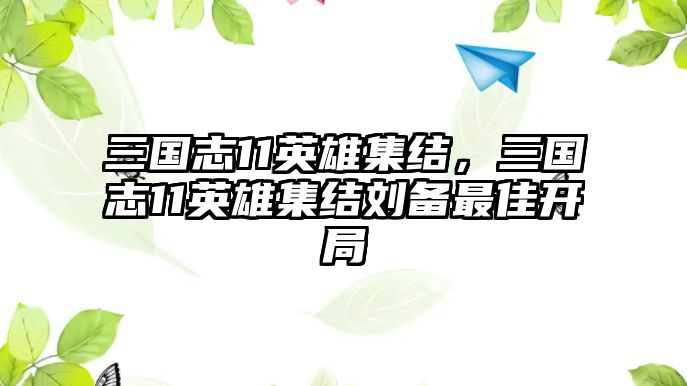 三国志11英雄集结，三国志11英雄集结刘备最佳开局